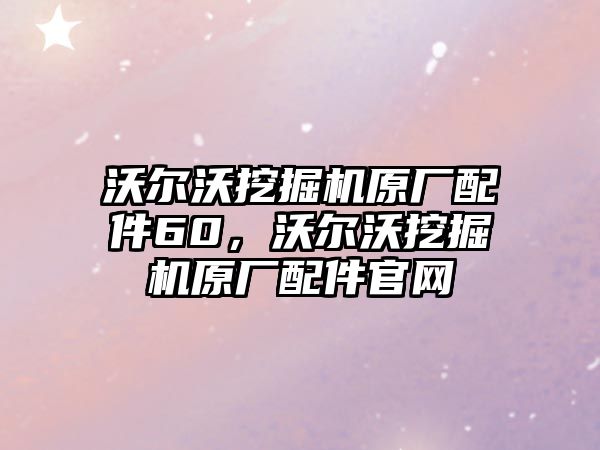 沃尔沃挖掘机原厂配件60，沃尔沃挖掘机原厂配件官网